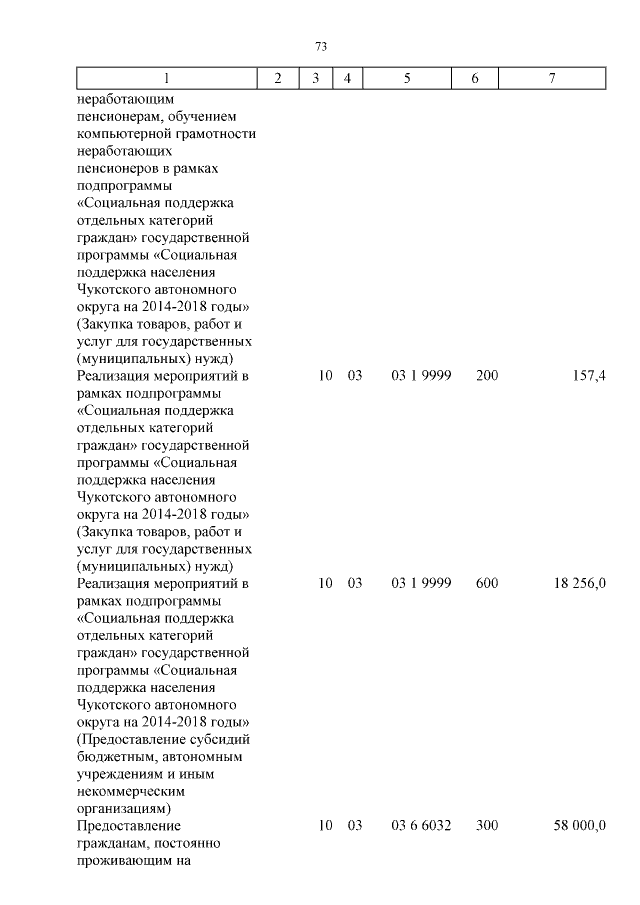 73

| 1 | 2 | 3 | 4 | 5 | 6 | 7 |
|---|---|---|---|---|---|---|
| неработающим пенсионерам, обучением компьютерной грамотности неработающих пенсионеров в рамках подпрограммы «Социальная поддержка отдельных категорий граждан» государственной программы «Социальная поддержка населения Чукотского автономного округа на 2014-2018 годы» (Закупка товаров, работ и услуг для государственных (муниципальных) нужд) | | | | | | |
| Реализация мероприятий в рамках подпрограммы «Социальная поддержка отдельных категорий граждан» государственной программы «Социальная поддержка населения Чукотского автономного округа на 2014-2018 годы» (Закупка товаров, работ и услуг для государственных (муниципальных) нужд) | | 10 | 03 | 03 1 9999 | 200 | 157,4 |
| Реализация мероприятий в рамках подпрограммы «Социальная поддержка отдельных категорий граждан» государственной программы «Социальная поддержка населения Чукотского автономного округа на 2014-2018 годы» (Предоставление субсидий бюджетным, автономным учреждениям и иным некоммерческим организациям) | | 10 | 03 | 03 1 9999 | 600 | 18 256,0 |
| Предоставление гражданам, постоянно проживающим на | | 10 | 03 | 03 6 6032 | 300 | 58 000,0 |